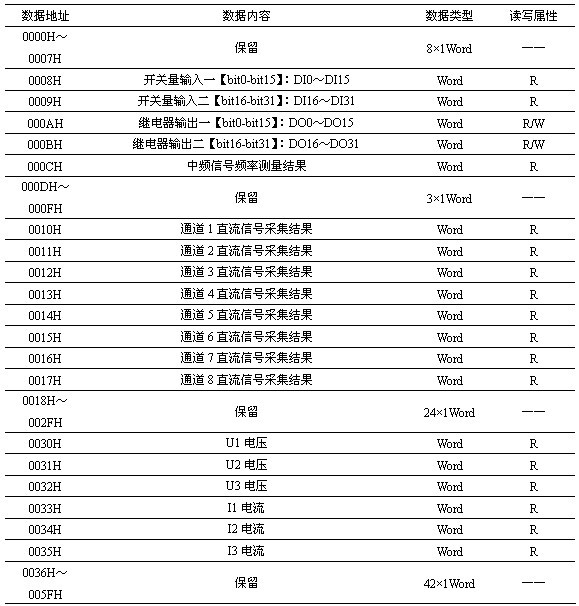 | 数据地址 | 数据内容 | 数据类型 | 读写属性 |
|---|---|---|---|
| 0000H～0007H | 保留 | 8×1Word | —— |
| 0008H | 开关量输入一【bit0-bit15】：DI0～DI15 | Word | R |
| 0009H | 开关量输入二【bit16-bit31】：DI16～DI31 | Word | R |
| 000AH | 继电器输出一【bit0-bit15】：DO0～DO15 | Word | R/W |
| 000BH | 继电器输出二【bit16-bit31】：DO16～DO31 | Word | R/W |
| 000CH | 中频信号频率测量结果 | Word | R |
| 000DH～000FH | 保留 | 3×1Word | —— |
| 0010H | 通道 1 直流信号采集结果 | Word | R |
| 0011H | 通道 2 直流信号采集结果 | Word | R |
| 0012H | 通道 3 直流信号采集结果 | Word | R |
| 0013H | 通道 4 直流信号采集结果 | Word | R |
| 0014H | 通道 5 直流信号采集结果 | Word | R |
| 0015H | 通道 6 直流信号采集结果 | Word | R |
| 0016H | 通道 7 直流信号采集结果 | Word | R |
| 0017H | 通道 8 直流信号采集结果 | Word | R |
| 0018H～002FH | 保留 | 24×1Word | —— |
| 0030H | U1 电压 | Word | R |
| 0031H | U2 电压 | Word | R |
| 0032H | U3 电压 | Word | R |
| 0033H | I1 电流 | Word | R |
| 0034H | I2 电流 | Word | R |
| 0035H | I3 电流 | Word | R |
| 0036H～005FH | 保留 | 42×1Word | —— |